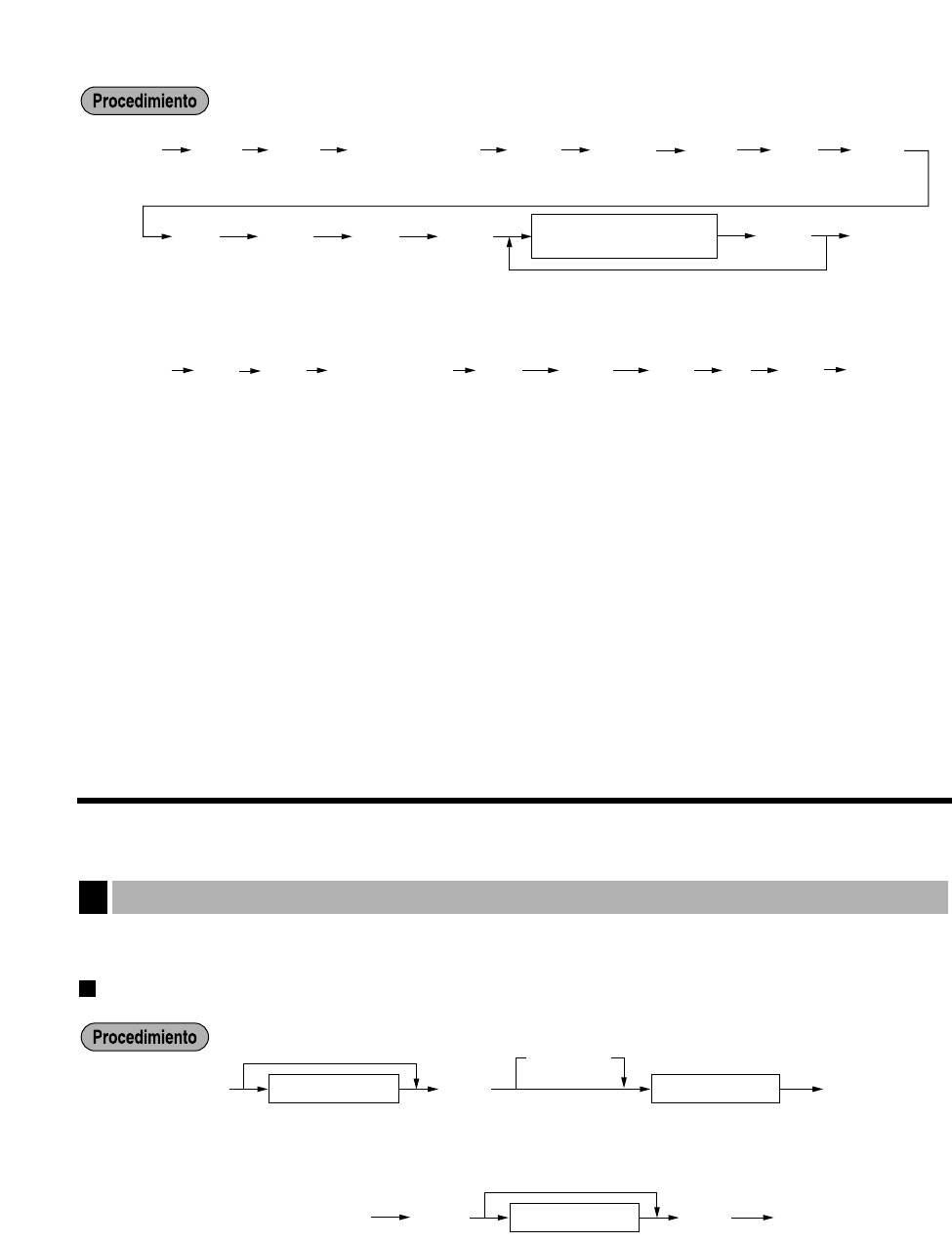 Procedimiento

Procedimiento